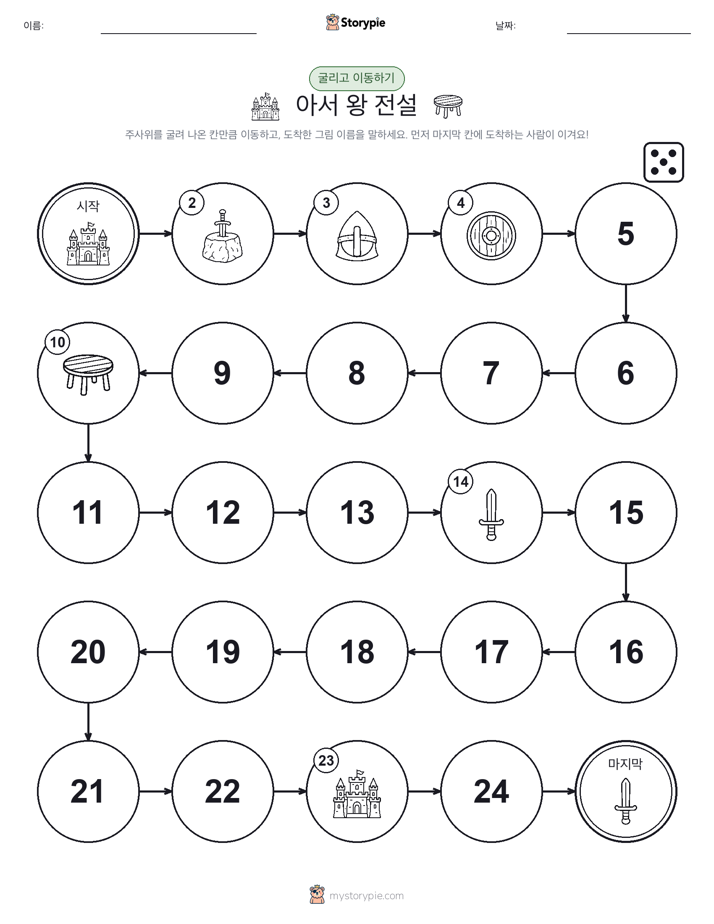 이름:

Storypie

날짜:

굴리고 이동하기

아서 왕 전설

주사위를 굴려 나온 칸만큼 이동하고, 도착한 그림 이름을 말하세요. 먼저 마지막 칸에 도착하는 사람이 이겨요!

시작

2

3

4

5

6

7

8

9

10

11

12

13

14

15

16

17

18

19

20

21

22

23

24

마지막

mystorypie.com